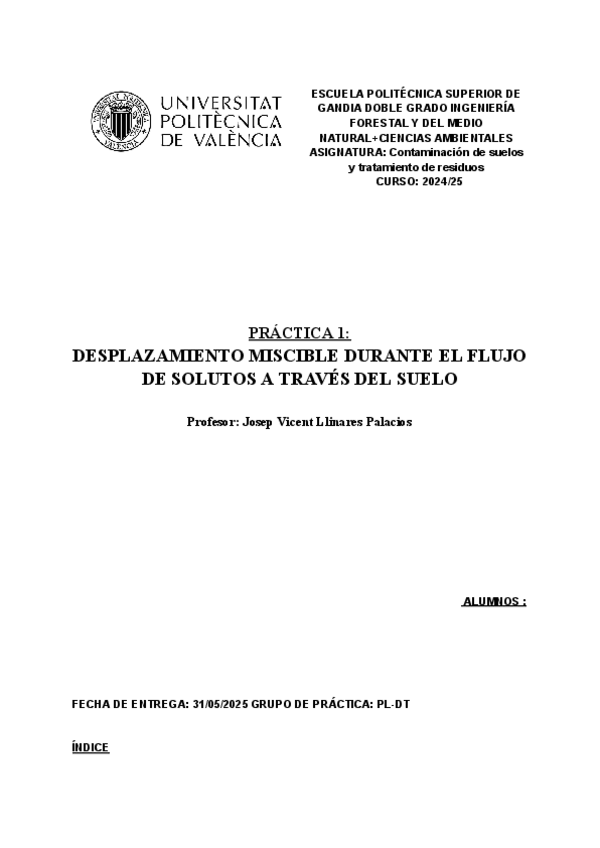 UNIVERSITAT POLITÈCNICA DE VALÈNCIA

ESCUELA POLITÉCNICA SUPERIOR DE GANDIA DOBLE GRADO INGENIERÍA FORESTAL Y DEL MEDIO NATURAL+CIENCIAS AMBIENTALES
ASIGNATURA: Contaminación de suelos y tratamiento de residuos
CURSO: 2024/25

PRÁCTICA 1:
DESPLAZAMIENTO MISCIBLE DURANTE EL FLUJO DE SOLUTOS A TRAVÉS DEL SUELO

Profesor: Josep Vicent Llinares Palacios

ALUMNOS :

FECHA DE ENTREGA: 31/05/2025 GRUPO DE PRÁCTICA: PL-DT

ÍNDICE